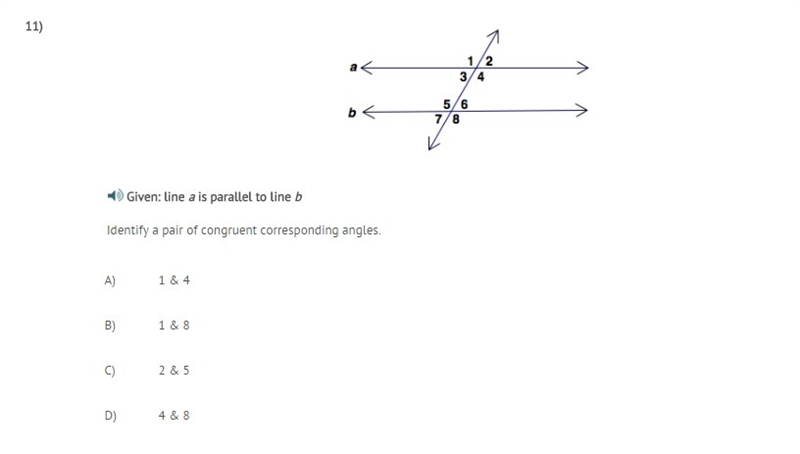 11)

a
1 2
3 4
b
5 6
7 8

Given: line $a$ is parallel to line $b$

Identify a pair of congruent corresponding angles.

A) 1 & 4

B) 1 & 8

C) 2 & 5

D) 4 & 8